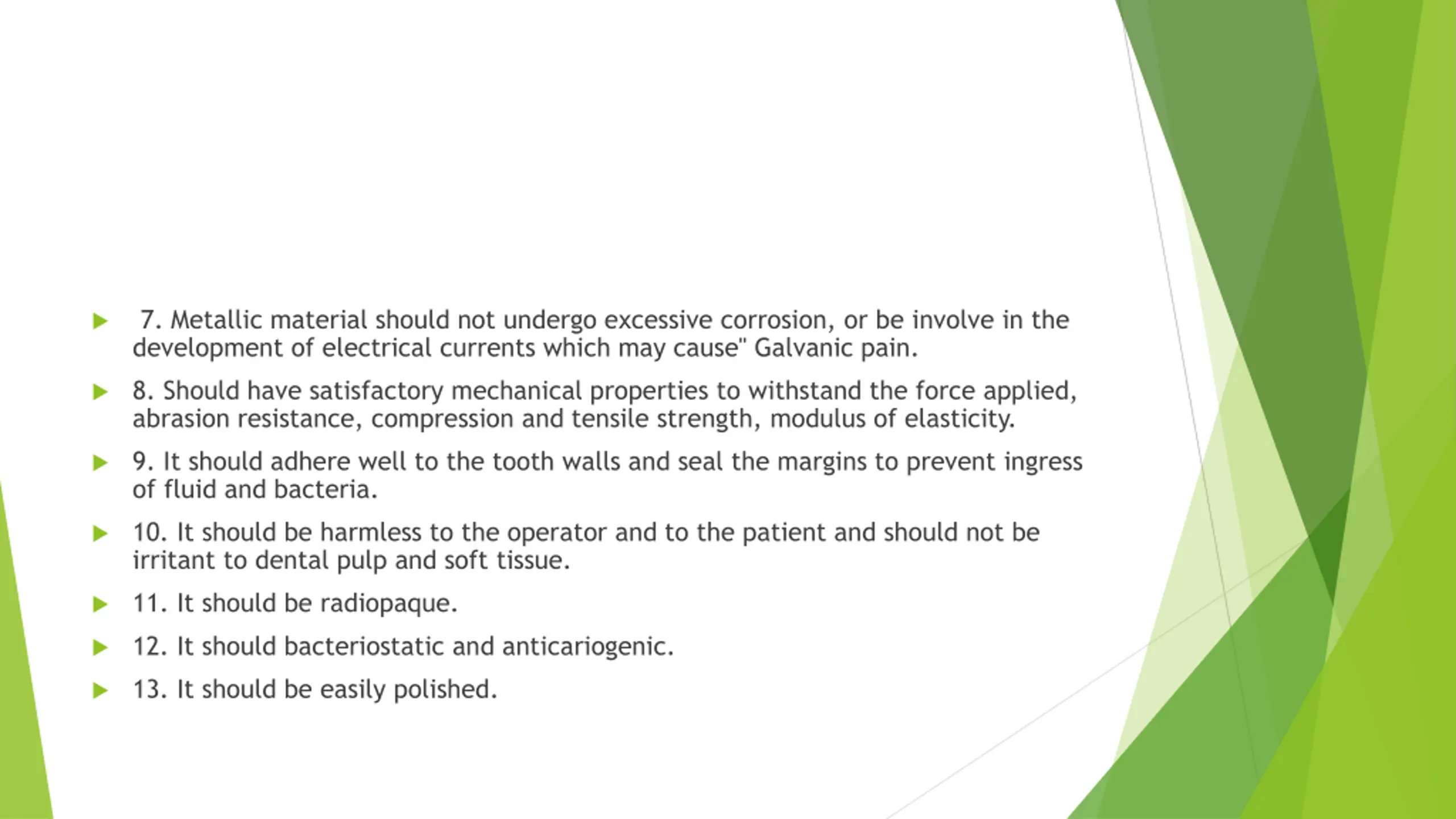 7. Metallic material should not undergo excessive corrosion, or be involve in the development of electrical currents which may cause" Galvanic pain.

8. Should have satisfactory mechanical properties to withstand the force applied, abrasion resistance, compression and tensile strength, modulus of elasticity.

9. It should adhere well to the tooth walls and seal the margins to prevent ingress of fluid and bacteria.

10. It should be harmless to the operator and to the patient and should not be irritant to dental pulp and soft tissue.

11. It should be radiopaque.

12. It should bacteriostatic and anticariogenic.

13. It should be easily polished.